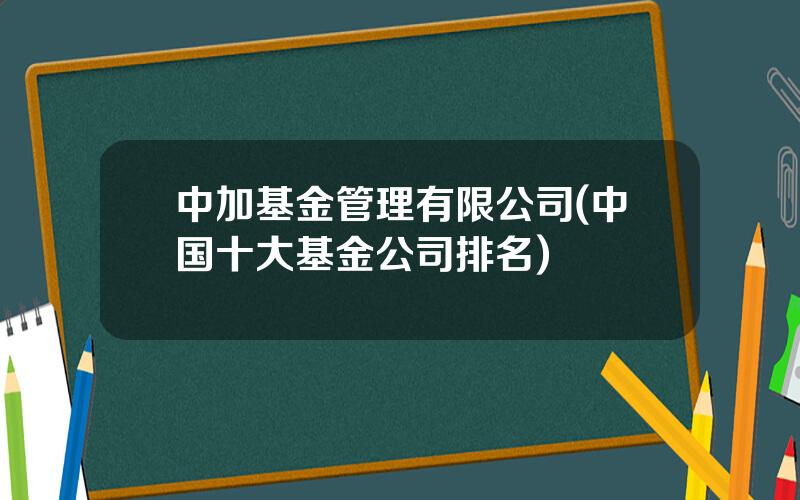 中加基金管理有限公司(中国十大基金公司排名)